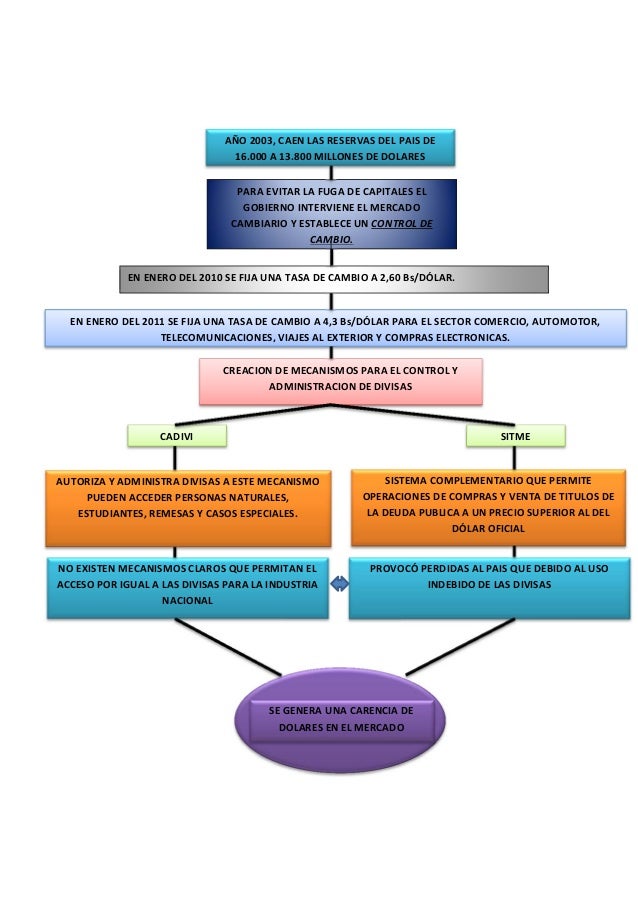 AÑO 2003, CAEN LAS RESERVAS DEL PAIS DE 16.000 A 13.800 MILLONES DE DOLARES

PARA EVITAR LA FUGA DE CAPITALES EL GOBIERNO INTERVIENE EL MERCADO CAMBIARIO Y ESTABLECE UN CONTROL DE CAMBIO.

EN ENERO DEL 2010 SE FIJA UNA TASA DE CAMBIO A 2,60 Bs/DÓLAR.

EN ENERO DEL 2011 SE FIJA UNA TASA DE CAMBIO A 4,3 Bs/DÓLAR PARA EL SECTOR COMERCIO, AUTOMOTOR, TELECOMUNICACIONES, VIAJES AL EXTERIOR Y COMPRAS ELECTRONICAS.

CREACION DE MECANISMOS PARA EL CONTROL Y ADMINISTRACION DE DIVISAS

CADIVI

SITME

AUTORIZA Y ADMINISTRA DIVISAS A ESTE MECANISMO PUEDEN ACCEDER PERSONAS NATURALES, ESTUDIANTES, REMESAS Y CASOS ESPECIALES.

SISTEMA COMPLEMENTARIO QUE PERMITE OPERACIONES DE COMPRAS Y VENTA DE TITULOS DE LA DEUDA PUBLICA A UN PRECIO SUPERIOR AL DEL DÓLAR OFICIAL

NO EXISTEN MECANISMOS CLAROS QUE PERMITAN EL ACCESO POR IGUAL A LAS DIVISAS PARA LA INDUSTRIA NACIONAL

PROVOCÓ PERDIDAS AL PAIS QUE DEBIDO AL USO INDEBIDO DE LAS DIVISAS

SE GENERA UNA CARENCIA DE DOLARES EN EL MERCADO